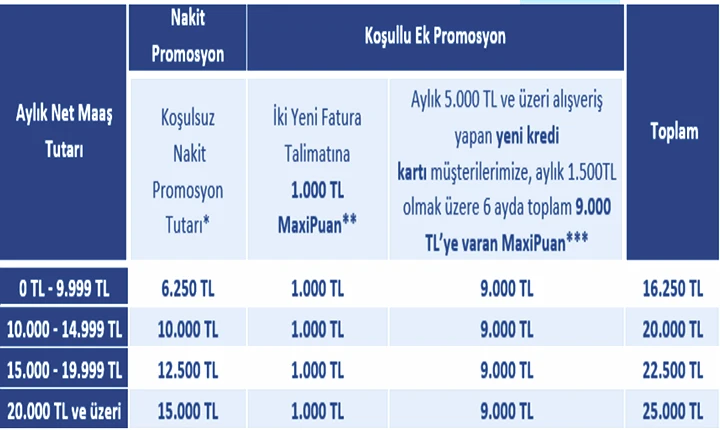 | Aylık Net Maaş Tutarı | Nakit Promosyon | Koşullu Ek Promosyon | | Toplam |
|---|---|---|---|---|
| | Koşulsuz Nakit Promosyon Tutarı* | İki Yeni Fatura Talimatına 1.000 TL MaxiPuan** | Aylık 5.000 TL ve üzeri alışveriş yapan yeni kredi kartı müşterilerimize, aylık 1.500TL olmak üzere 6 ayda toplam 9.000 TL'ye varan MaxiPuan*** | |
| 0 TL - 9.999 TL | 6.250 TL | 1.000 TL | 9.000 TL | 16.250 TL |
| 10.000 - 14.999 TL | 10.000 TL | 1.000 TL | 9.000 TL | 20.000 TL |
| 15.000 - 19.999 TL | 12.500 TL | 1.000 TL | 9.000 TL | 22.500 TL |
| 20.000 TL ve üzeri | 15.000 TL | 1.000 TL | 9.000 TL | 25.000 TL |